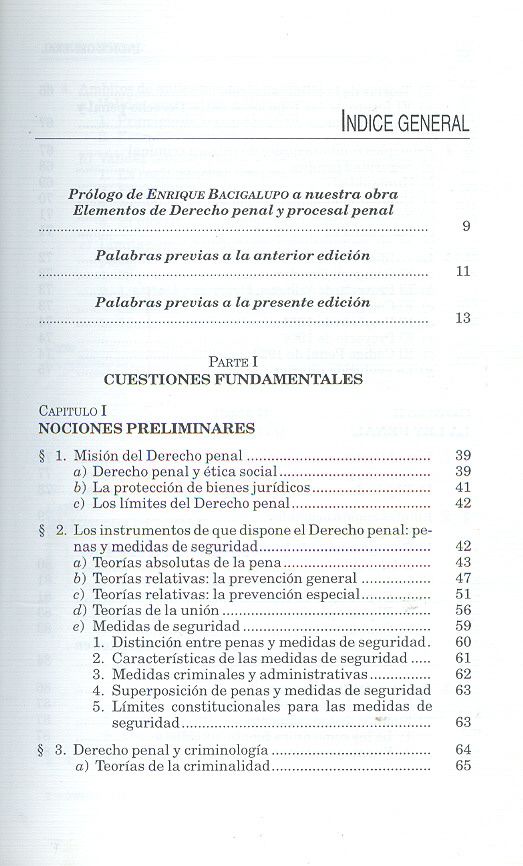 INDICE GENERAL

Prólogo de ENRIQUE BACIGALUPO a nuestra obra Elementos de Derecho penal y procesal penal ........ 9

Palabras previas a la anterior edición ........ 11

Palabras previas a la presente edición ........ 13

PARTE I
CUESTIONES FUNDAMENTALES

CAPITULO I
NOCIONES PRELIMINARES

§ 1. Misión del Derecho penal ........ 39
a) Derecho penal y ética social ........ 39
b) La protección de bienes jurídicos ........ 41
c) Los límites del Derecho penal ........ 42

§ 2. Los instrumentos de que dispone el Derecho penal: penas y medidas de seguridad ........ 42
a) Teorías absolutas de la pena ........ 43
b) Teorías relativas: la prevención general ........ 47
c) Teorías relativas: la prevención especial ........ 51
d) Teorías de la unión ........ 56
e) Medidas de seguridad ........ 59
1. Distinción entre penas y medidas de seguridad. 60
2. Características de las medidas de seguridad ..... 61
3. Medidas criminales y administrativas ........ 62
4. Superposición de penas y medidas de seguridad 63
5. Límites constitucionales para las medidas de seguridad ........ 63

§ 3. Derecho penal y criminología ........ 64
a) Teorías de la criminalidad ........ 65